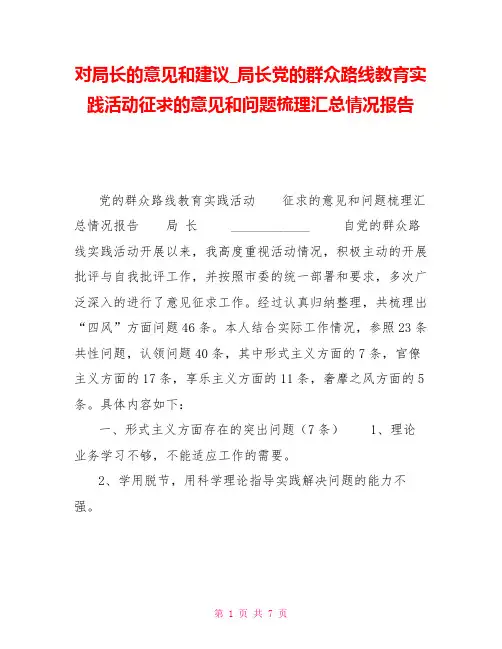 对局长的意见和建议_局长党的群众路线教育实践活动征求的意见和问题梳理汇总情况报告

党的群众路线教育实践活动 征求的意见和问题梳理汇总情况报告 局 长 ____________ 自党的群众路线实践活动开展以来，我高度重视活动情况，积极主动的开展批评与自我批评工作，并按照市委的统一部署和要求，多次广泛深入的进行了意见征求工作。经过认真归纳整理，共梳理出“四风”方面问题46条。本人结合实际工作情况，参照23条共性问题，认领问题40条，其中形式主义方面的7条，官僚主义方面的17条，享乐主义方面的11条，奢靡之风方面的5条。具体内容如下：

一、形式主义方面存在的突出问题（7条） 1、理论业务学习不够，不能适应工作的需要。

2、学用脱节，用科学理论指导实践解决问题的能力不强。

第 1 页 共 7 页